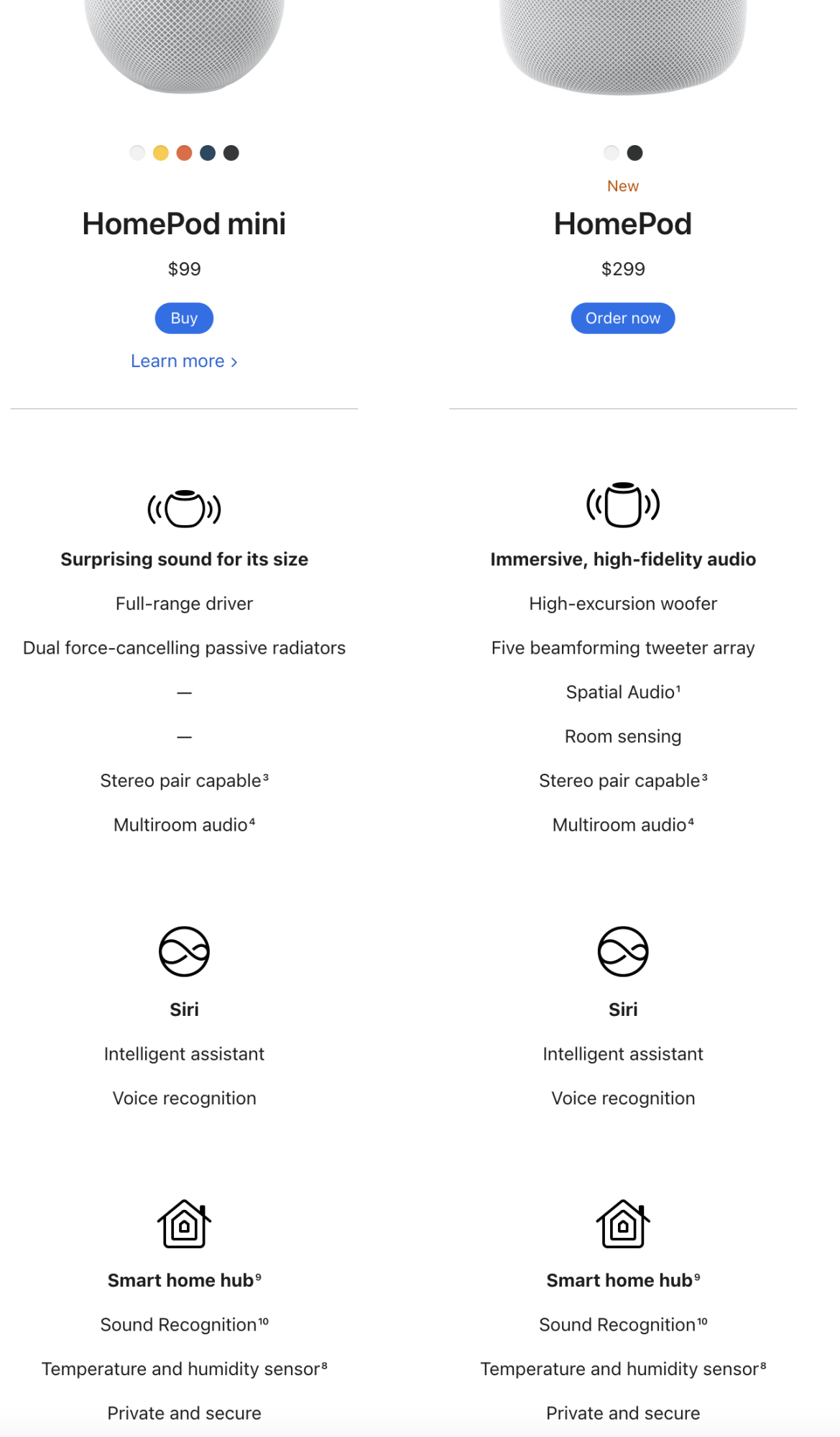 HomePod mini

$99

Buy

Learn more ›

Surprising sound for its size

Full-range driver

Dual force-cancelling passive radiators

—

—

Stereo pair capable³

Multiroom audio⁴

Siri

Intelligent assistant

Voice recognition

Smart home hub⁹

Sound Recognition¹⁰

Temperature and humidity sensor⁸

Private and secure

New

HomePod

$299

Order now

Immersive, high-fidelity audio

High-excursion woofer

Five beamforming tweeter array

Spatial Audio¹

Room sensing

Stereo pair capable³

Multiroom audio⁴

Siri

Intelligent assistant

Voice recognition

Smart home hub⁹

Sound Recognition¹⁰

Temperature and humidity sensor⁸

Private and secure